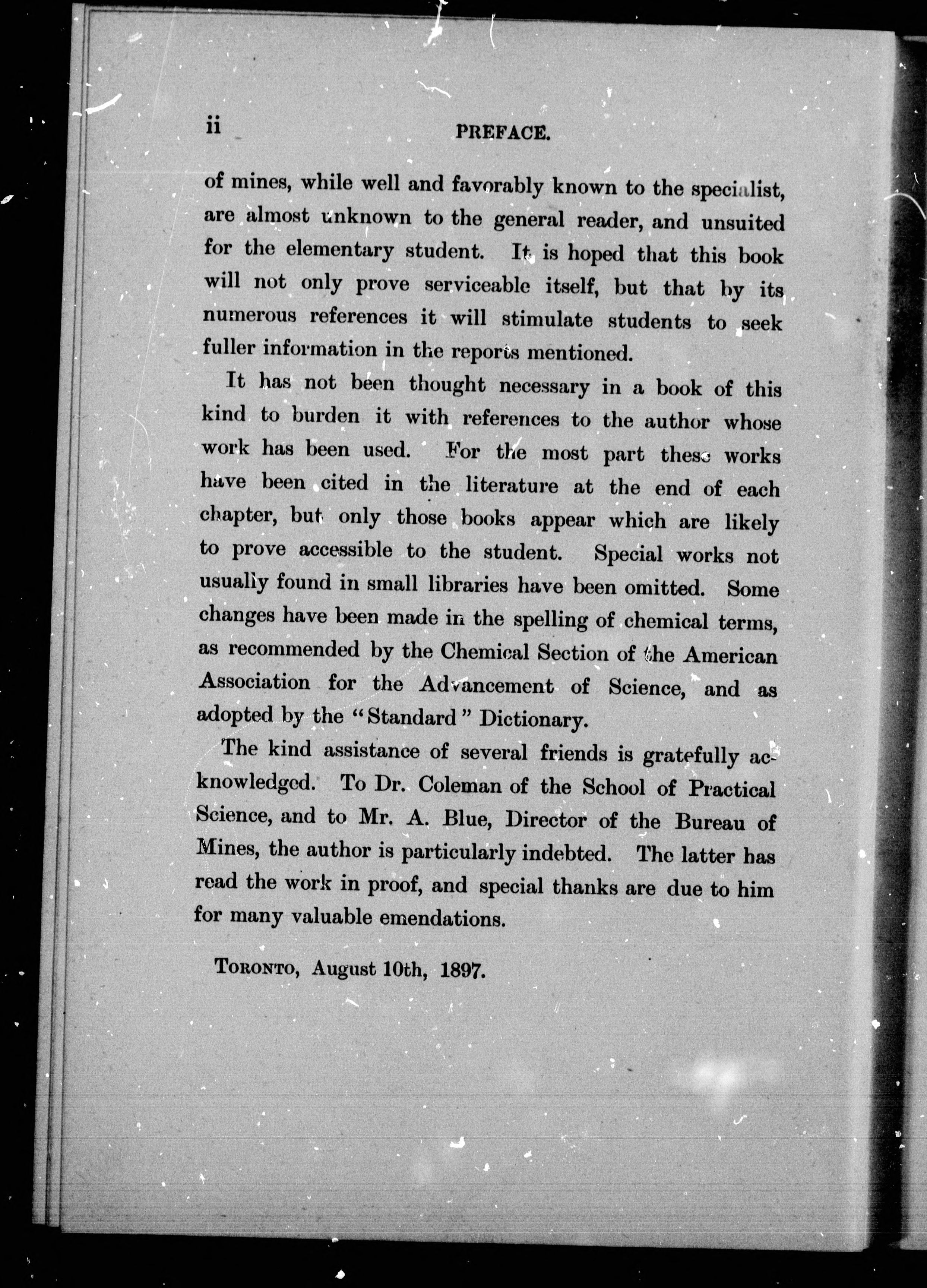 ii PREFACE.

of mines, while well and favorably known to the specialist, are almost unknown to the general reader, and unsuited for the elementary student. It is hoped that this book will not only prove serviceable itself, but that by its numerous references it will stimulate students to seek fuller information in the reports mentioned.

It has not been thought necessary in a book of this kind to burden it with references to the author whose work has been used. For the most part these works have been cited in the literature at the end of each chapter, but only those books appear which are likely to prove accessible to the student. Special works not usually found in small libraries have been omitted. Some changes have been made in the spelling of chemical terms, as recommended by the Chemical Section of the American Association for the Advancement of Science, and as adopted by the "Standard" Dictionary.

The kind assistance of several friends is gratefully acknowledged. To Dr. Coleman of the School of Practical Science, and to Mr. A. Blue, Director of the Bureau of Mines, the author is particularly indebted. The latter has read the work in proof, and special thanks are due to him for many valuable emendations.

TORONTO, August 10th, 1897.